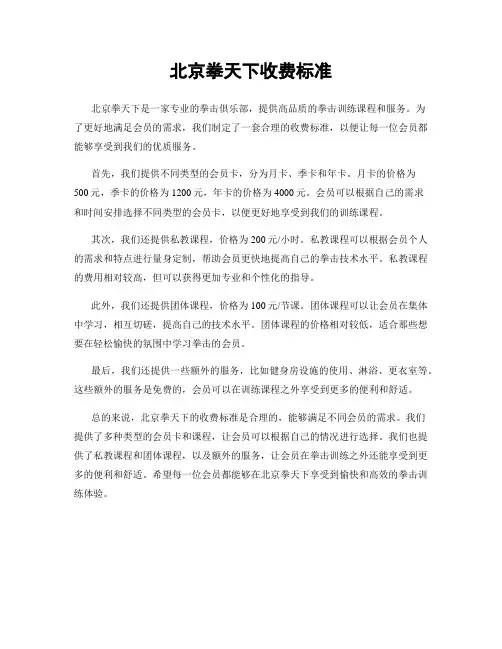 北京拳天下收费标准

北京拳天下是一家专业的拳击俱乐部，提供高品质的拳击训练课程和服务。为了更好地满足会员的需求，我们制定了一套合理的收费标准，以便让每一位会员都能够享受到我们的优质服务。

首先，我们提供不同类型的会员卡，分为月卡、季卡和年卡。月卡的价格为500元，季卡的价格为1200元，年卡的价格为4000元。会员可以根据自己的需求和时间安排选择不同类型的会员卡，以便更好地享受到我们的训练课程。

其次，我们还提供私教课程，价格为200元/小时。私教课程可以根据会员个人的需求和特点进行量身定制，帮助会员更快地提高自己的拳击技术水平。私教课程的费用相对较高，但可以获得更加专业和个性化的指导。

此外，我们还提供团体课程，价格为100元/节课。团体课程可以让会员在集体中学习，相互切磋，提高自己的技术水平。团体课程的价格相对较低，适合那些想要在轻松愉快的氛围中学习拳击的会员。

最后，我们还提供一些额外的服务，比如健身房设施的使用、淋浴、更衣室等。这些额外的服务是免费的，会员可以在训练课程之外享受到更多的便利和舒适。

总的来说，北京拳天下的收费标准是合理的，能够满足不同会员的需求。我们提供了多种类型的会员卡和课程，让会员可以根据自己的情况进行选择。我们也提供了私教课程和团体课程，以及额外的服务，让会员在拳击训练之外还能享受到更多的便利和舒适。希望每一位会员都能够在北京拳天下享受到愉快和高效的拳击训练体验。